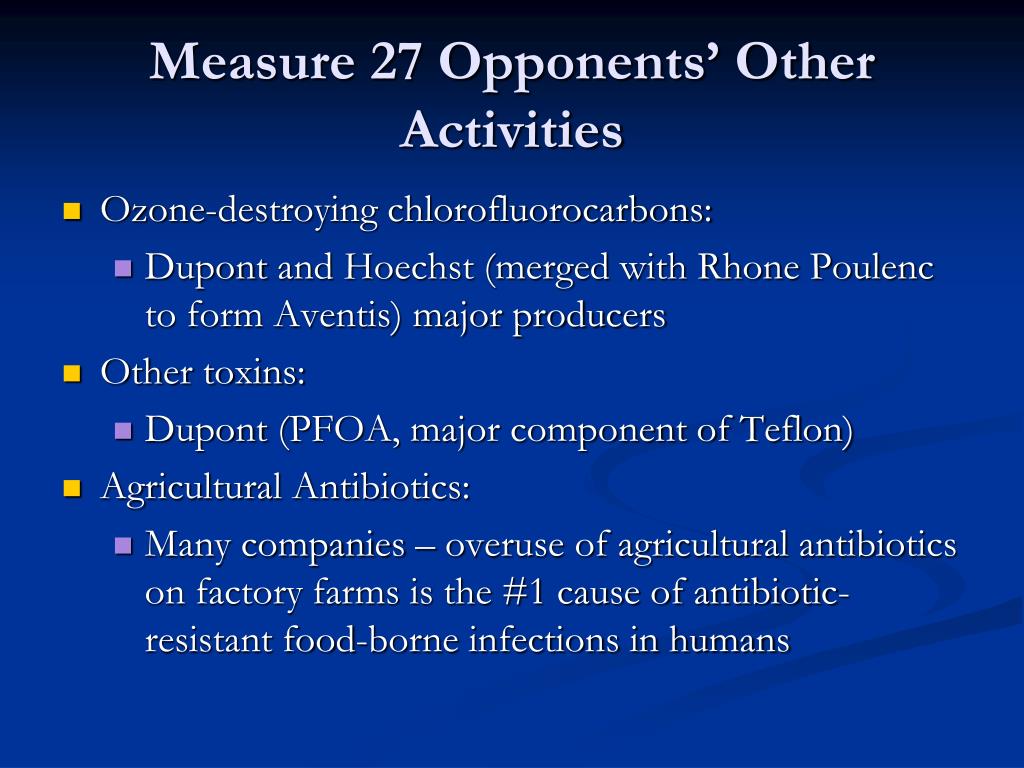 Measure 27 Opponents' Other Activities

Ozone-destroying chlorofluorocarbons:

Dupont and Hoechst (merged with Rhone Poulenc to form Aventis) major producers

Other toxins:

Dupont (PFOA, major component of Teflon)

Agricultural Antibiotics:

Many companies – overuse of agricultural antibiotics on factory farms is the #1 cause of antibiotic-resistant food-borne infections in humans